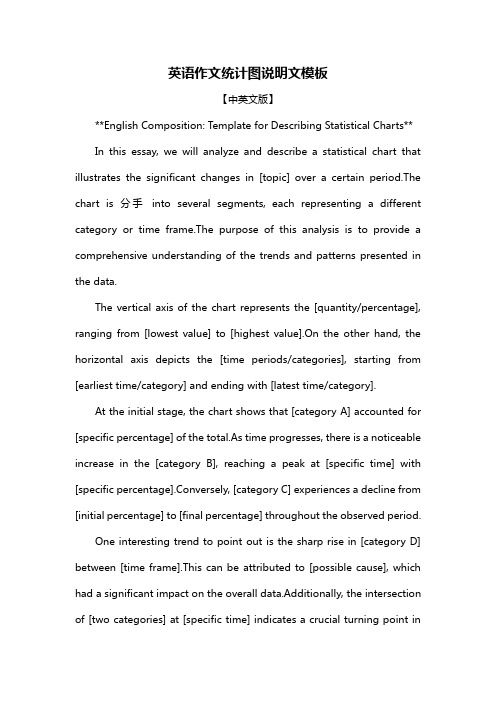 英语作文统计图说明文模板

【中英文版】

**English Composition: Template for Describing Statistical Charts**

In this essay, we will analyze and describe a statistical chart that illustrates the significant changes in [topic] over a certain period.The chart is 分手 into several segments, each representing a different category or time frame.The purpose of this analysis is to provide a comprehensive understanding of the trends and patterns presented in the data.

The vertical axis of the chart represents the [quantity/percentage], ranging from [lowest value] to [highest value].On the other hand, the horizontal axis depicts the [time periods/categories], starting from [earliest time/category] and ending with [latest time/category].

At the initial stage, the chart shows that [category A] accounted for [specific percentage] of the total.As time progresses, there is a noticeable increase in the [category B], reaching a peak at [specific time] with [specific percentage].Conversely, [category C] experiences a decline from [initial percentage] to [final percentage] throughout the observed period.

One interesting trend to point out is the sharp rise in [category D] between [time frame].This can be attributed to [possible cause], which had a significant impact on the overall data.Additionally, the intersection of [two categories] at [specific time] indicates a crucial turning point in